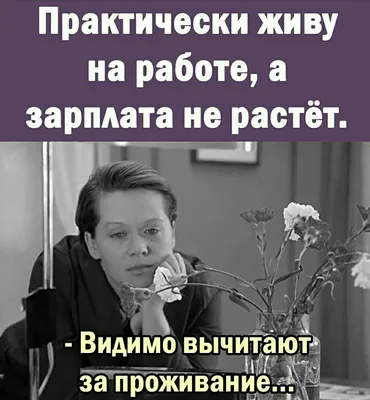 Практически живу на работе, а зарплата не растёт.

- Видимо вычитают за проживание...